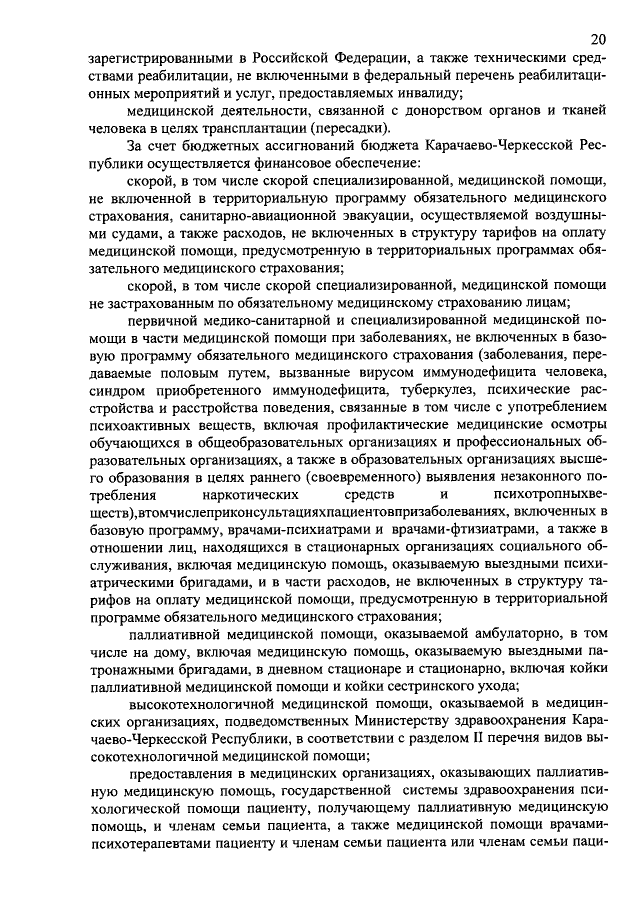 20

зарегистрированными в Российской Федерации, а также техническими средствами реабилитации, не включенными в федеральный перечень реабилитационных мероприятий и услуг, предоставляемых инвалиду;

медицинской деятельности, связанной с донорством органов и тканей человека в целях трансплантации (пересадки).

За счет бюджетных ассигнований бюджета Карачаево-Черкесской Республики осуществляется финансовое обеспечение:

скорой, в том числе скорой специализированной, медицинской помощи, не включенной в территориальную программу обязательного медицинского страхования, санитарно-авиационной эвакуации, осуществляемой воздушными судами, а также расходов, не включенных в структуру тарифов на оплату медицинской помощи, предусмотренную в территориальных программах обязательного медицинского страхования;

скорой, в том числе скорой специализированной, медицинской помощи не застрахованным по обязательному медицинскому страхованию лицам;

первичной медико-санитарной и специализированной медицинской помощи в части медицинской помощи при заболеваниях, не включенных в базовую программу обязательного медицинского страхования (заболевания, передаваемые половым путем, вызванные вирусом иммунодефицита человека, синдром приобретенного иммунодефицита, туберкулез, психические расстройства и расстройства поведения, связанные в том числе с употреблением психоактивных веществ, включая профилактические медицинские осмотры обучающихся в общеобразовательных организациях и профессиональных образовательных организациях, а также в образовательных организациях высшего образования в целях раннего (своевременного) выявления незаконного потребления наркотических средств и психотропныхвеществ),втомчислеприконсультацияхпациентовпризаболеваниях, включенных в базовую программу, врачами-психиатрами и врачами-фтизиатрами, а также в отношении лиц, находящихся в стационарных организациях социального обслуживания, включая медицинскую помощь, оказываемую выездными психиатрическими бригадами, и в части расходов, не включенных в структуру тарифов на оплату медицинской помощи, предусмотренную в территориальной программе обязательного медицинского страхования;

паллиативной медицинской помощи, оказываемой амбулаторно, в том числе на дому, включая медицинскую помощь, оказываемую выездными патронажными бригадами, в дневном стационаре и стационарно, включая койки паллиативной медицинской помощи и койки сестринского ухода;

высокотехнологичной медицинской помощи, оказываемой в медицинских организациях, подведомственных Министерству здравоохранения Карачаево-Черкесской Республики, в соответствии с разделом II перечня видов высокотехнологичной медицинской помощи;

предоставления в медицинских организациях, оказывающих паллиативную медицинскую помощь, государственной системы здравоохранения психологической помощи пациенту, получающему паллиативную медицинскую помощь, и членам семьи пациента, а также медицинской помощи врачами-психотерапевтами пациенту и членам семьи пациента или членам семьи паци-